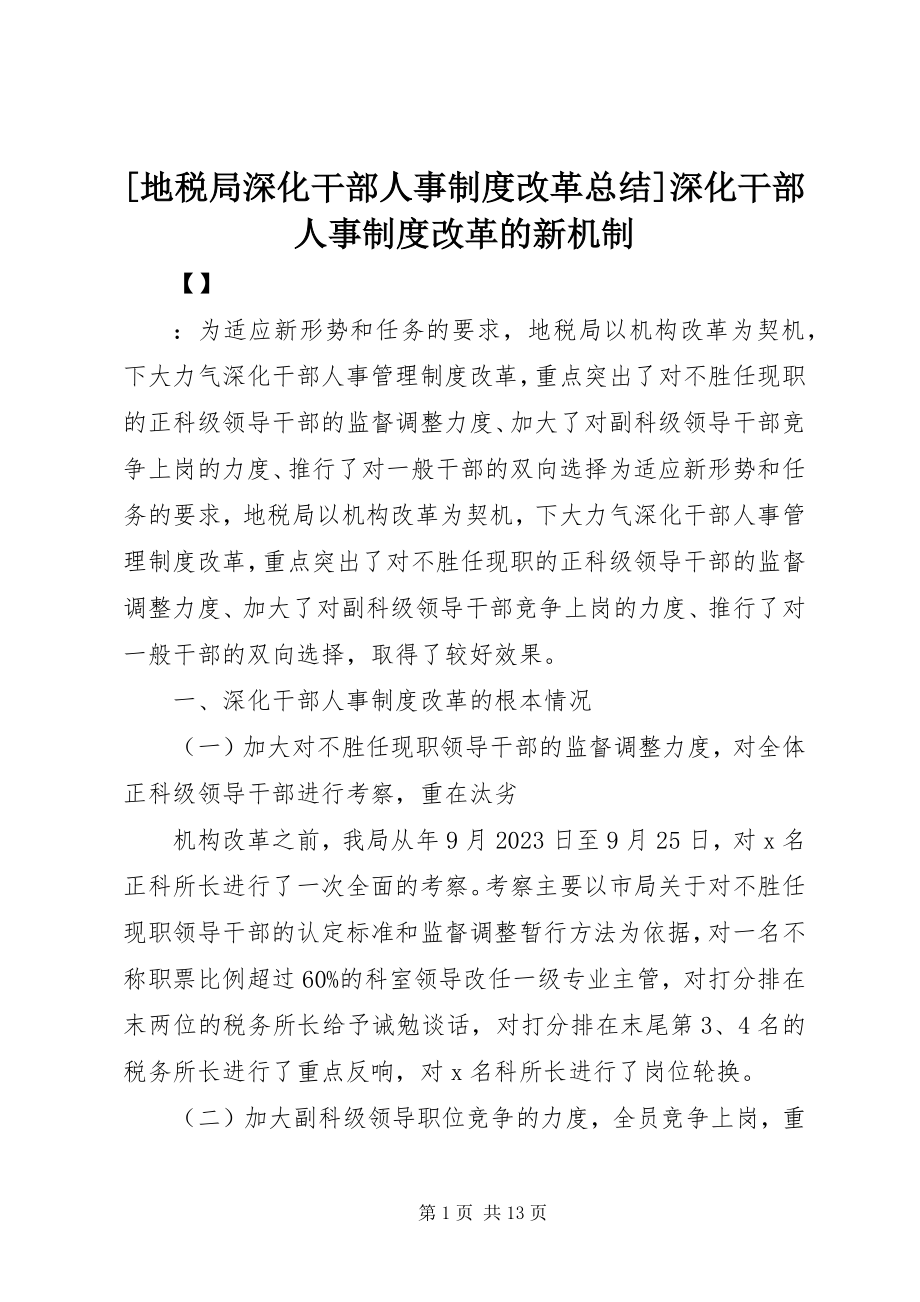 [地税局深化干部人事制度改革总结]深化干部人事制度改革的新机制

【】

：为适应新形势和任务的要求，地税局以机构改革为契机，下大力气深化干部人事管理制度改革，重点突出了对不胜任现职的正科级领导干部的监督调整力度、加大了对副科级领导干部竞争上岗的力度、推行了对一般干部的双向选择为适应新形势和任务的要求，地税局以机构改革为契机，下大力气深化干部人事管理制度改革，重点突出了对不胜任现职的正科级领导干部的监督调整力度、加大了对副科级领导干部竞争上岗的力度、推行了对一般干部的双向选择，取得了较好效果。

一、深化干部人事制度改革的根本情况

（一）加大对不胜任现职领导干部的监督调整力度，对全体正科级领导干部进行考察，重在汰劣

机构改革之前，我局从年9月2023日至9月25日，对x名正科所长进行了一次全面的考察。考察主要以市局关于对不胜任现职领导干部的认定标准和监督调整暂行方法为依据，对一名不称职票比例超过60%的科室领导改任一级专业主管，对打分排在末两位的税务所长给予诫勉谈话，对打分排在末尾第3、4名的税务所长进行了重点反响，对x名科所长进行了岗位轮换。

（二）加大副科级领导职位竞争的力度，全员竞争上岗，重

第1页 共13页